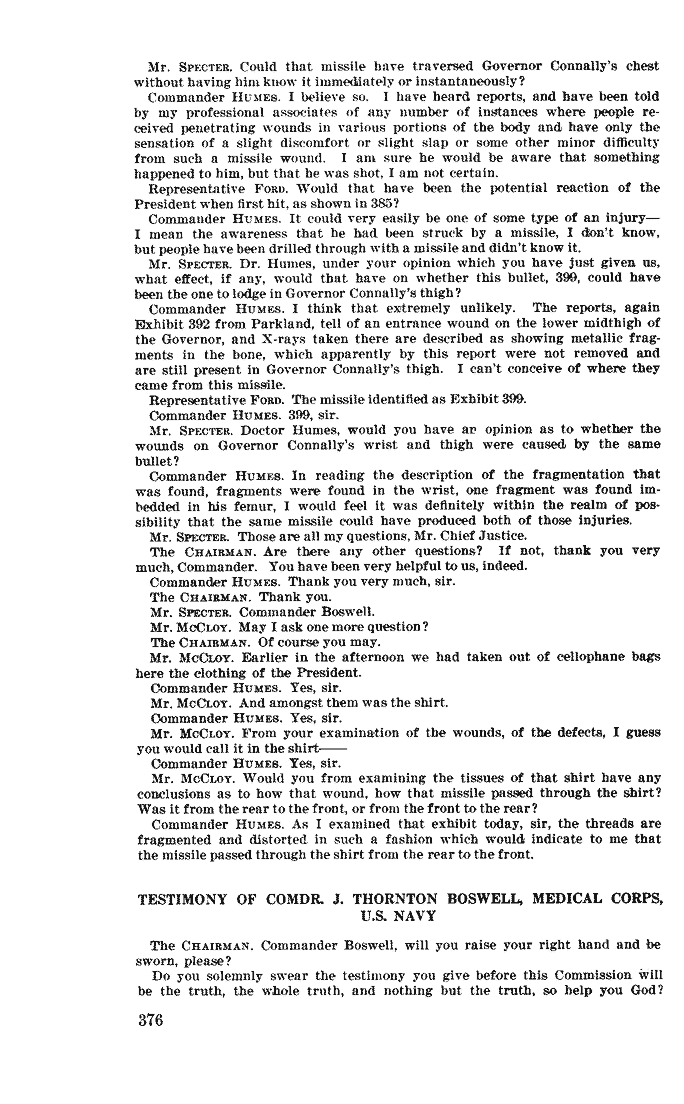 Mr. SPECTER. Could that missile have traversed Governor Connally's chest without having him know it immediately or instantaneously?

Commander HUMES. I believe so. I have heard reports, and have been told by my professional associates of any number of instances where people received penetrating wounds in various portions of the body and have only the sensation of a slight discomfort or slight slap or some other minor difficulty from such a missile wound. I am sure he would be aware that something happened to him, but that he was shot, I am not certain.

Representative FORD. Would that have been the potential reaction of the President when first hit, as shown in 385?

Commander HUMES. It could very easily be one of some type of an injury—I mean the awareness that he had been struck by a missile, I don't know, but people have been drilled through with a missile and didn't know it.

Mr. SPECTER. Dr. Humes, under your opinion which you have just given us, what effect, if any, would that have on whether this bullet, 399, could have been the one to lodge in Governor Connally's thigh?

Commander HUMES. I think that extremely unlikely. The reports, again Exhibit 392 from Parkland, tell of an entrance wound on the lower midthigh of the Governor, and X-rays taken there are described as showing metallic fragments in the bone, which apparently by this report were not removed and are still present in Governor Connally's thigh. I can't conceive of where they came from this missile.

Representative FORD. The missile identified as Exhibit 399.

Commander HUMES. 399, sir.

Mr. SPECTER. Doctor Humes, would you have an opinion as to whether the wounds on Governor Connally's wrist and thigh were caused by the same bullet?

Commander HUMES. In reading the description of the fragmentation that was found, fragments were found in the wrist, one fragment was found imbedded in his femur, I would feel it was definitely within the realm of possibility that the same missile could have produced both of those injuries.

Mr. SPECTER. Those are all my questions, Mr. Chief Justice.

The CHAIRMAN. Are there any other questions? If not, thank you very much, Commander. You have been very helpful to us, indeed.

Commander HUMES. Thank you very much, sir.

The CHAIRMAN. Thank you.

Mr. SPECTER. Commander Boswell.

Mr. MCCLOY. May I ask one more question?

The CHAIRMAN. Of course you may.

Mr. MCCLOY. Earlier in the afternoon we had taken out of cellophane bags here the clothing of the President.

Commander HUMES. Yes, sir.

Mr. MCCLOY. And amongst them was the shirt.

Commander HUMES. Yes, sir.

Mr. MCCLOY. From your examination of the wounds, of the defects, I guess you would call it in the shirt——

Commander HUMES. Yes, sir.

Mr. MCCLOY. Would you from examining the tissues of that shirt have any conclusions as to how that wound, how that missile passed through the shirt? Was it from the rear to the front, or from the front to the rear?

Commander HUMES. As I examined that exhibit today, sir, the threads are fragmented and distorted in such a fashion which would indicate to me that the missile passed through the shirt from the rear to the front.

TESTIMONY OF COMDR. J. THORNTON BOSWELL, MEDICAL CORPS, U.S. NAVY

The CHAIRMAN. Commander Boswell, will you raise your right hand and be sworn, please?

Do you solemnly swear the testimony you give before this Commission will be the truth, the whole truth, and nothing but the truth, so help you God?

376